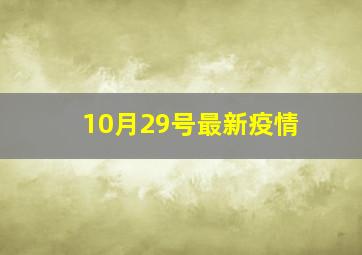 10月29号最新疫情